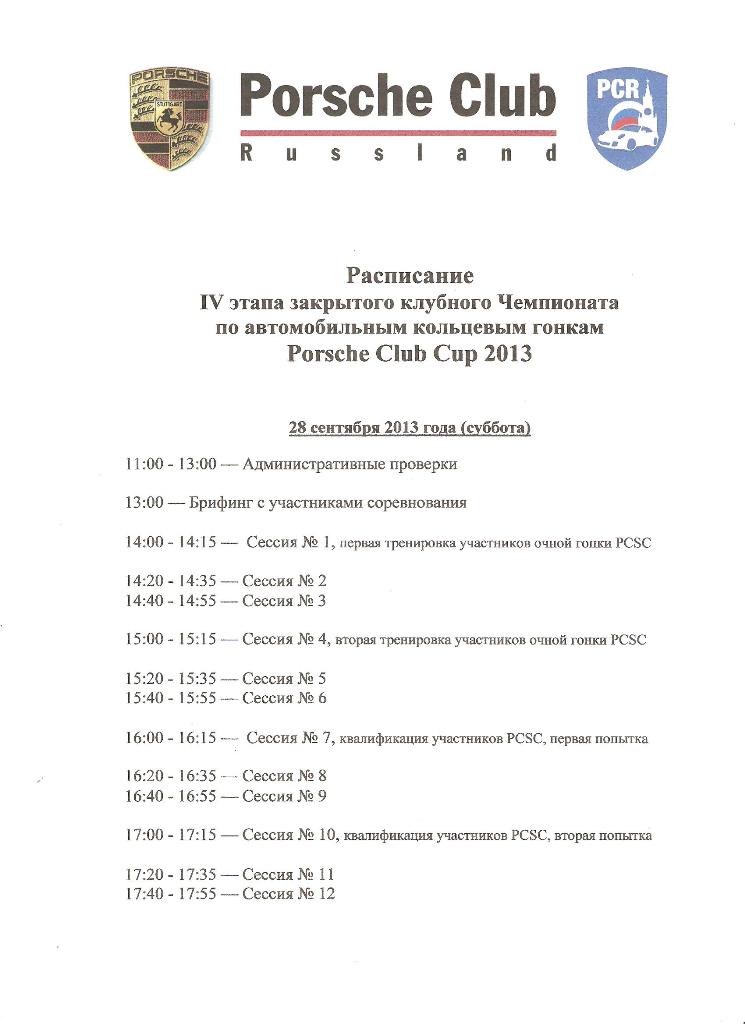 PORSCHE

STUTTGART

Porsche Club

Russland

PCR

Расписание
IV этапа закрытого клубного Чемпионата
по автомобильным кольцевым гонкам
Porsche Club Cup 2013

28 сентября 2013 года (суббота)

11:00 - 13:00 — Административные проверки

13:00 — Брифинг с участниками соревнования

14:00 - 14:15 — Сессия № 1, первая тренировка участников очной гонки PCSC

14:20 - 14:35 — Сессия № 2
14:40 - 14:55 — Сессия № 3

15:00 - 15:15 — Сессия № 4, вторая тренировка участников очной гонки PCSC

15:20 - 15:35 — Сессия № 5
15:40 - 15:55 — Сессия № 6

16:00 - 16:15 — Сессия № 7, квалификация участников PCSC, первая попытка

16:20 - 16:35 — Сессия № 8
16:40 - 16:55 — Сессия № 9

17:00 - 17:15 — Сессия № 10, квалификация участников PCSC, вторая попытка

17:20 - 17:35 — Сессия № 11
17:40 - 17:55 — Сессия № 12